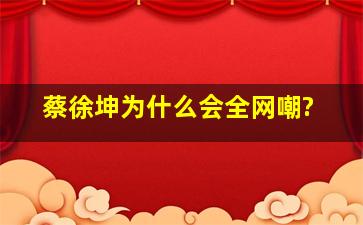 蔡徐坤为什么会全网嘲?